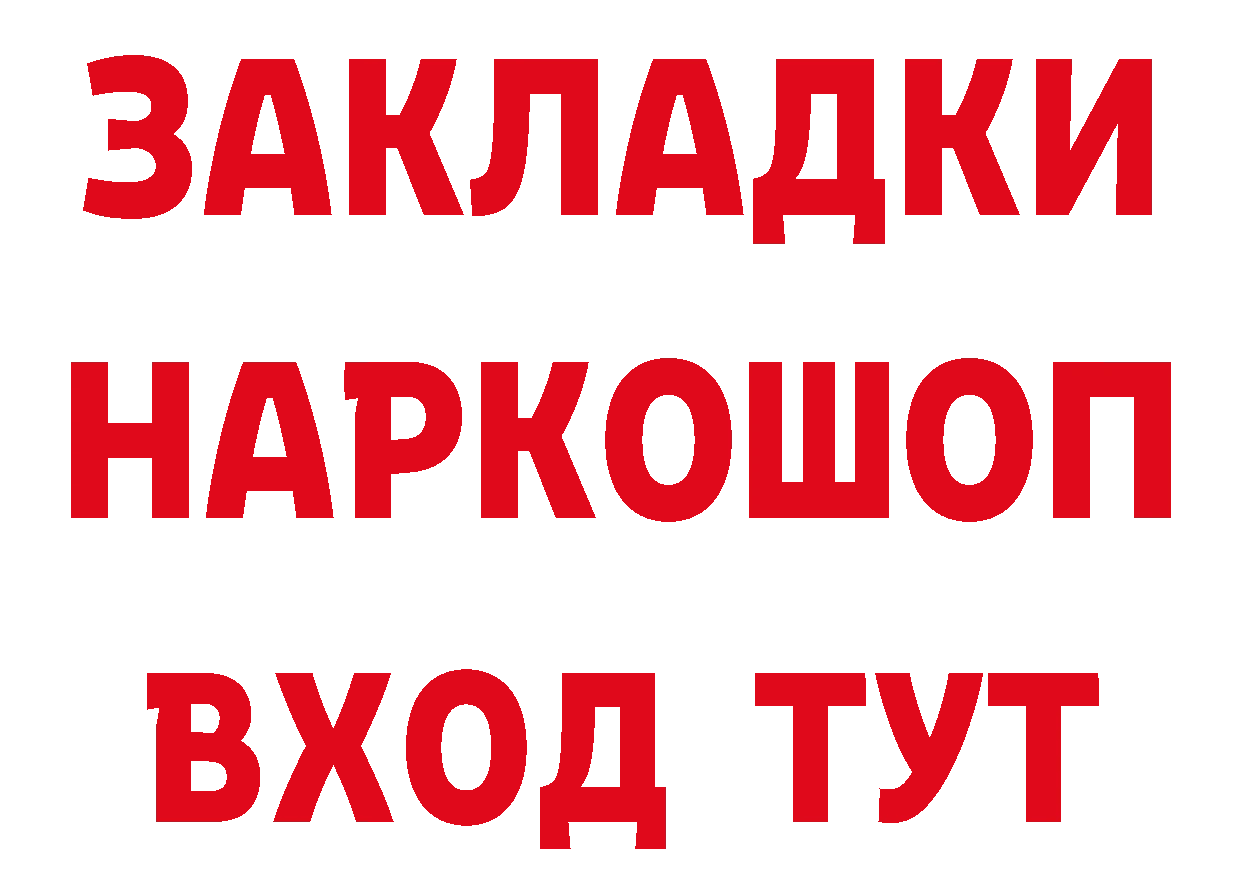 ЗАКЛАДКИ НАРКОШОП ВХОД ТУТ